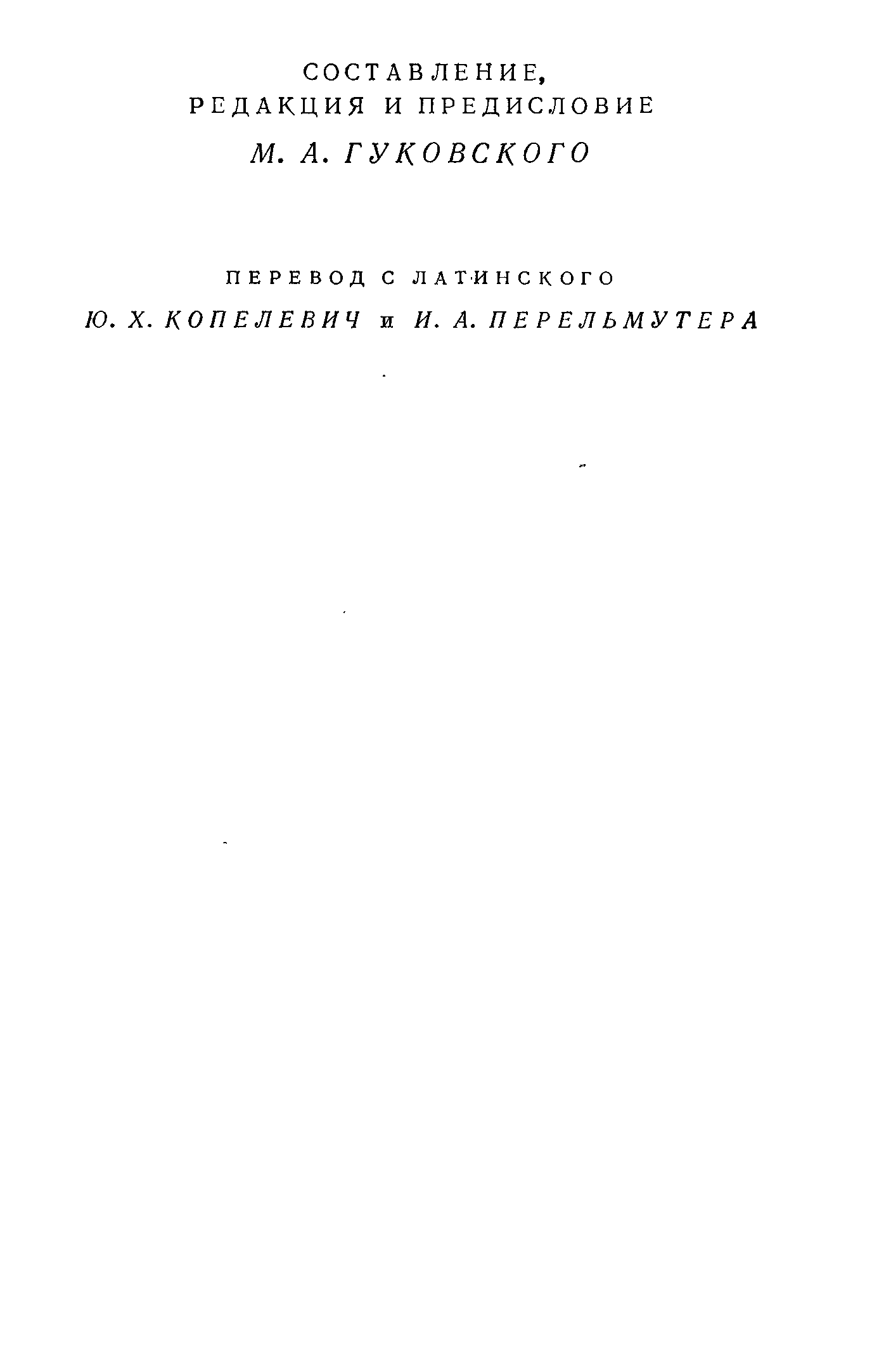 СОСТАВЛЕНИЕ,
РЕДАКЦИЯ И ПРЕДИСЛОВИЕ
М. А. ГУКОВСКОГО

ПЕРЕВОД С ЛАТИНСКОГО
Ю. Х. КОПЕЛЕВИЧ и И. А. ПЕРЕЛЬМУТЕРА